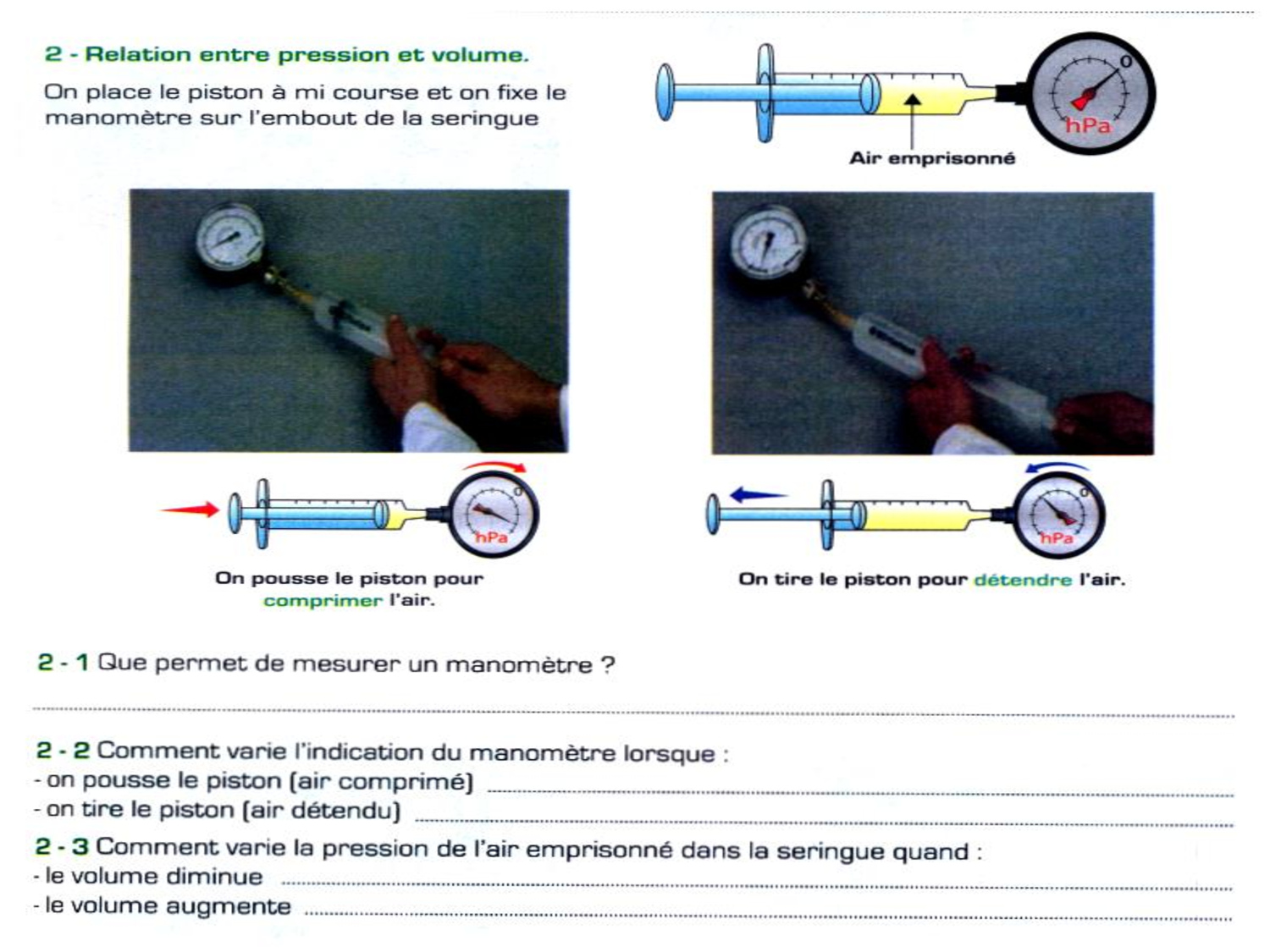 2 - Relation entre pression et volume.

On place le piston à mi course et on fixe le manomètre sur l'embout de la seringue

0

hPa

Air emprisonné

0

hPa

On pousse le piston pour comprimer l'air.

0

hPa

On tire le piston pour détendre l'air.

2 - 1 Que permet de mesurer un manomètre ?

____

2 - 2 Comment varie l'indication du manomètre lorsque :
- on pousse le piston (air comprimé) ____
- on tire le piston (air détendu) ____

2 - 3 Comment varie la pression de l'air emprisonné dans la seringue quand :
- le volume diminue ____
- le volume augmente ____